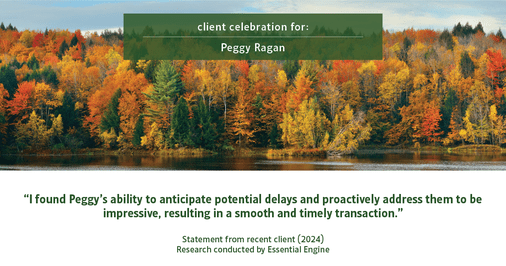 client celebration for:

Peggy Ragan

“I found Peggy’s ability to anticipate potential delays and proactively address them to be impressive, resulting in a smooth and timely transaction.”

Statement from recent client (2024)
Research conducted by Essential Engine